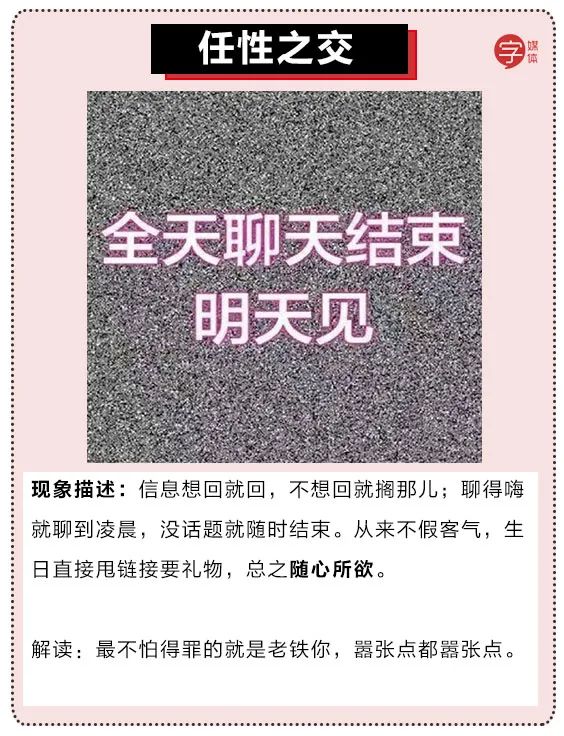 任性之交

字媒体

全天聊天结束
明天见

现象描述：信息想回就回，不想回就搁那儿；聊得嗨就聊到凌晨，没话题就随时结束。从来不假客气，生日直接甩链接要礼物，总之随心所欲。

解读：最不怕得罪的就是老铁你，嚣张点都嚣张点。